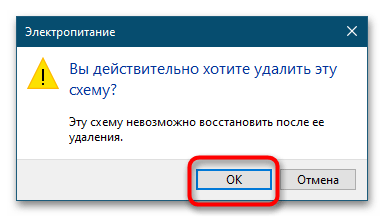 Электропитание

Вы действительно хотите удалить эту схему?

Эту схему невозможно восстановить после ее удаления.

OK

Отмена